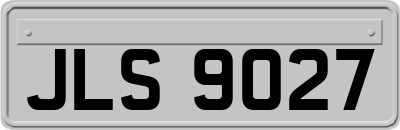 JLS 9027